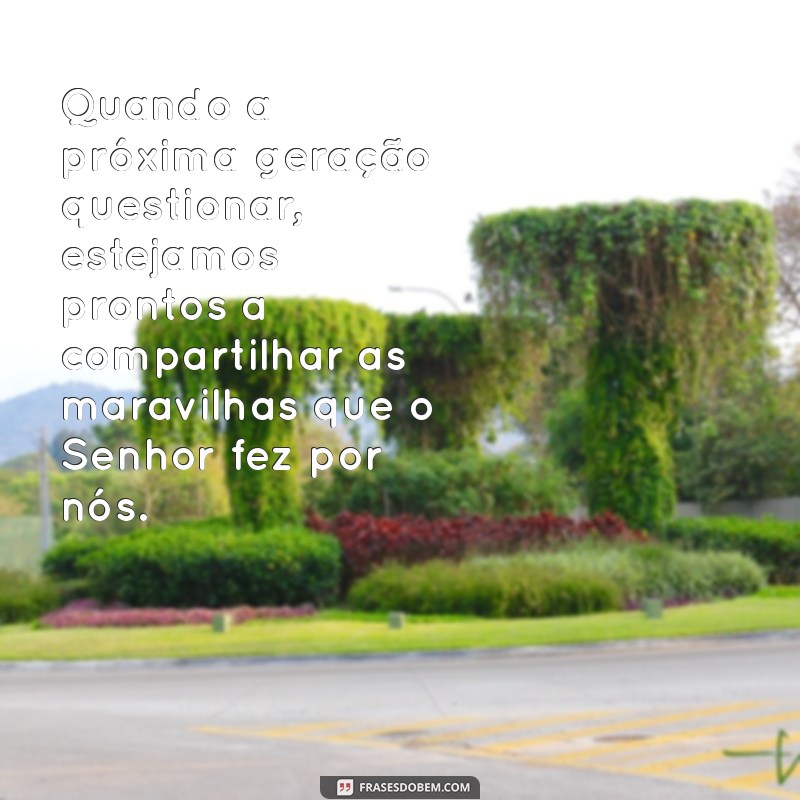 Quando a próxima geração questionar, estejamos prontos a compartilhar as maravilhas que o Senhor fez por nós.

FRASESDOBEM.COM